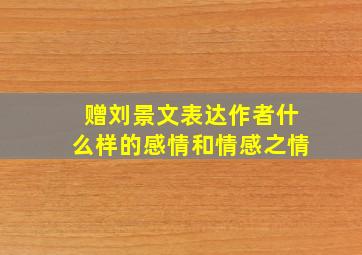 赠刘景文表达作者什么样的感情和情感之情